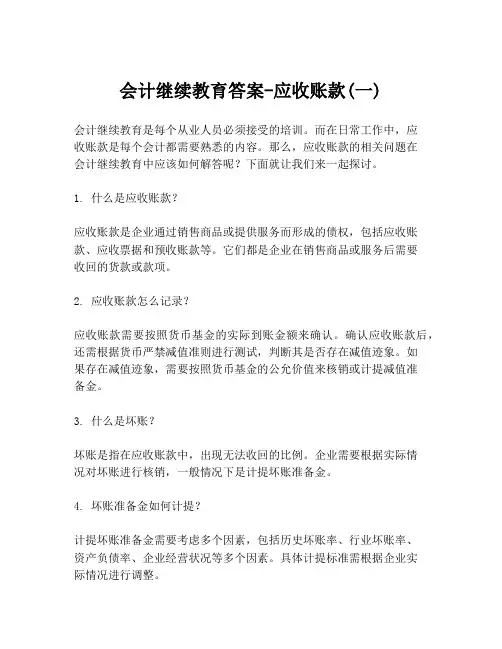 会计继续教育答案-应收账款(一)

会计继续教育是每个从业人员必须接受的培训。而在日常工作中，应收账款是每个会计都需要熟悉的内容。那么，应收账款的相关问题在会计继续教育中应该如何解答呢？下面就让我们来一起探讨。

1. 什么是应收账款？

应收账款是企业通过销售商品或提供服务而形成的债权，包括应收账款、应收票据和预收账款等。它们都是企业在销售商品或服务后需要收回的货款或款项。

2. 应收账款怎么记录？

应收账款需要按照货币基金的实际到账金额来确认。确认应收账款后，还需根据货币严禁减值准则进行测试，判断其是否存在减值迹象。如果存在减值迹象，需要按照货币基金的公允价值来核销或计提减值准备金。

3. 什么是坏账？

坏账是指在应收账款中，出现无法收回的比例。企业需要根据实际情况对坏账进行核销，一般情况下是计提坏账准备金。

4. 坏账准备金如何计提？

计提坏账准备金需要考虑多个因素，包括历史坏账率、行业坏账率、资产负债率、企业经营状况等多个因素。具体计提标准需根据企业实际情况进行调整。